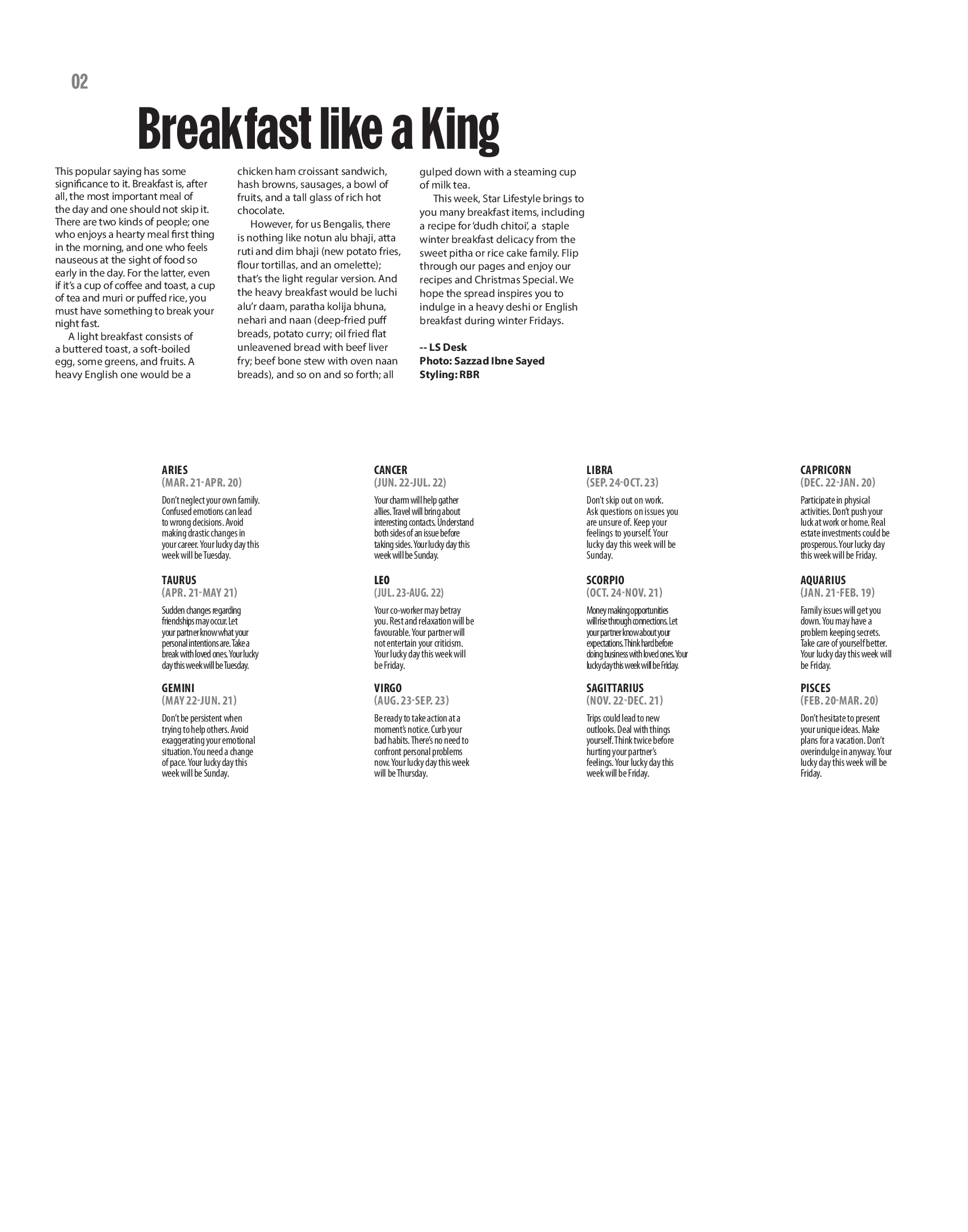 02

Breakfast like a King

This popular saying has some significance to it. Breakfast is, after all, the most important meal of the day and one should not skip it. There are two kinds of people; one who enjoys a hearty meal first thing in the morning, and one who feels nauseous at the sight of food so early in the day. For the latter, even if it's a cup of coffee and toast, a cup of tea and muri or puffed rice, you must have something to break your night fast.

A light breakfast consists of a buttered toast, a soft-boiled egg, some greens, and fruits. A heavy English one would be a chicken ham croissant sandwich, hash browns, sausages, a bowl of fruits, and a tall glass of rich hot chocolate.

However, for us Bengalis, there is nothing like notun alu bhaji, atta ruti and dim bhaji (new potato fries, flour tortillas, and an omelette); that's the light regular version. And the heavy breakfast would be luchi alu'r daam, paratha kolija bhuna, nehari and naan (deep-fried puff breads, potato curry; oil fried flat unleavened bread with beef liver fry; beef bone stew with oven naan breads), and so on and so forth; all gulped down with a steaming cup of milk tea.

This week, Star Lifestyle brings to you many breakfast items, including a recipe for 'dudh chitoi', a staple winter breakfast delicacy from the sweet pitha or rice cake family. Flip through our pages and enjoy our recipes and Christmas Special. We hope the spread inspires you to indulge in a heavy deshi or English breakfast during winter Fridays.

-- LS Desk
Photo: Sazzad Ibne Sayed
Styling: RBR

ARIES
(MAR. 21-APR. 20)
Don't neglect your own family. Confused emotions can lead to wrong decisions. Avoid making drastic changes in your career. Your lucky day this week will be Tuesday.

TAURUS
(APR. 21-MAY 21)
Sudden changes regarding friendships may occur. Let your partner know what your personal intentions are. Take a break with loved ones. Your lucky day this week will be Tuesday.

GEMINI
(MAY 22-JUN. 21)
Don't be persistent when trying to help others. Avoid exaggerating your emotional situation. You need a change of pace. Your lucky day this week will be Sunday.

CANCER
(JUN. 22-JUL. 22)
Your charm will help gather allies. Travel will bring about interesting contacts. Understand both sides of an issue before taking sides. Your lucky day this week will be Sunday.

LEO
(JUL. 23-AUG. 22)
Your co-worker may betray you. Rest and relaxation will be favourable. Your partner will not entertain your criticism. Your lucky day this week will be Friday.

VIRGO
(AUG. 23-SEP. 23)
Be ready to take action at a moment's notice. Curb your bad habits. There's no need to confront personal problems now. Your lucky day this week will be Thursday.

LIBRA
(SEP. 24-OCT. 23)
Don't skip out on work. Ask questions on issues you are unsure of. Keep your feelings to yourself. Your lucky day this week will be Sunday.

SCORPIO
(OCT. 24-NOV. 21)
Money making opportunities will rise through connections. Let your partner know about your expectations. Think hard before doing business with loved ones. Your lucky day this week will be Friday.

SAGITTARIUS
(NOV. 22-DEC. 21)
Trips could lead to new outlooks. Deal with things yourself. Think twice before hurting your partner's feelings. Your lucky day this week will be Friday.

CAPRICORN
(DEC. 22-JAN. 20)
Participate in physical activities. Don't push your luck at work or home. Real estate investments could be prosperous. Your lucky day this week will be Friday.

AQUARIUS
(JAN. 21-FEB. 19)
Family issues will get you down. You may have a problem keeping secrets. Take care of yourself better. Your lucky day this week will be Friday.

PISCES
(FEB. 20-MAR. 20)
Don't hesitate to present your unique ideas. Make plans for a vacation. Don't overindulge in anyway. Your lucky day this week will be Friday.